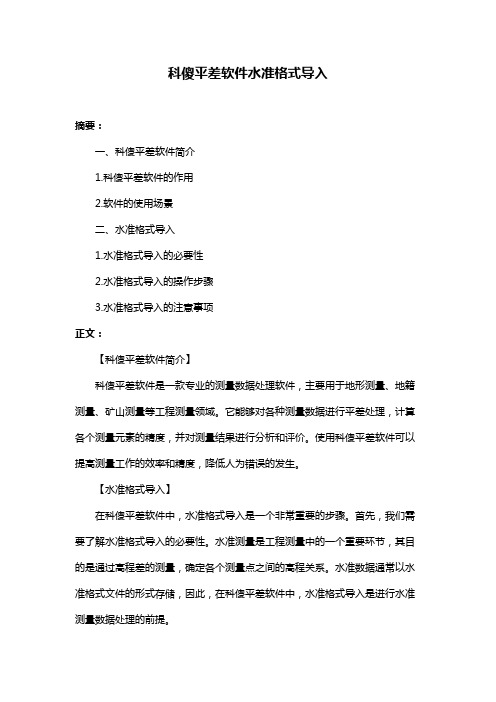 科傻平差软件水准格式导入

摘要：

一、科傻平差软件简介

1.科傻平差软件的作用

2.软件的使用场景

二、水准格式导入

1.水准格式导入的必要性

2.水准格式导入的操作步骤

3.水准格式导入的注意事项

正文：

【科傻平差软件简介】

科傻平差软件是一款专业的测量数据处理软件，主要用于地形测量、地籍测量、矿山测量等工程测量领域。它能够对各种测量数据进行平差处理，计算各个测量元素的精度，并对测量结果进行分析和评价。使用科傻平差软件可以提高测量工作的效率和精度，降低人为错误的发生。

【水准格式导入】

在科傻平差软件中，水准格式导入是一个非常重要的步骤。首先，我们需要了解水准格式导入的必要性。水准测量是工程测量中的一个重要环节，其目的是通过高程差的测量，确定各个测量点之间的高程关系。水准数据通常以水准格式文件的形式存储，因此，在科傻平差软件中，水准格式导入是进行水准测量数据处理的前提。